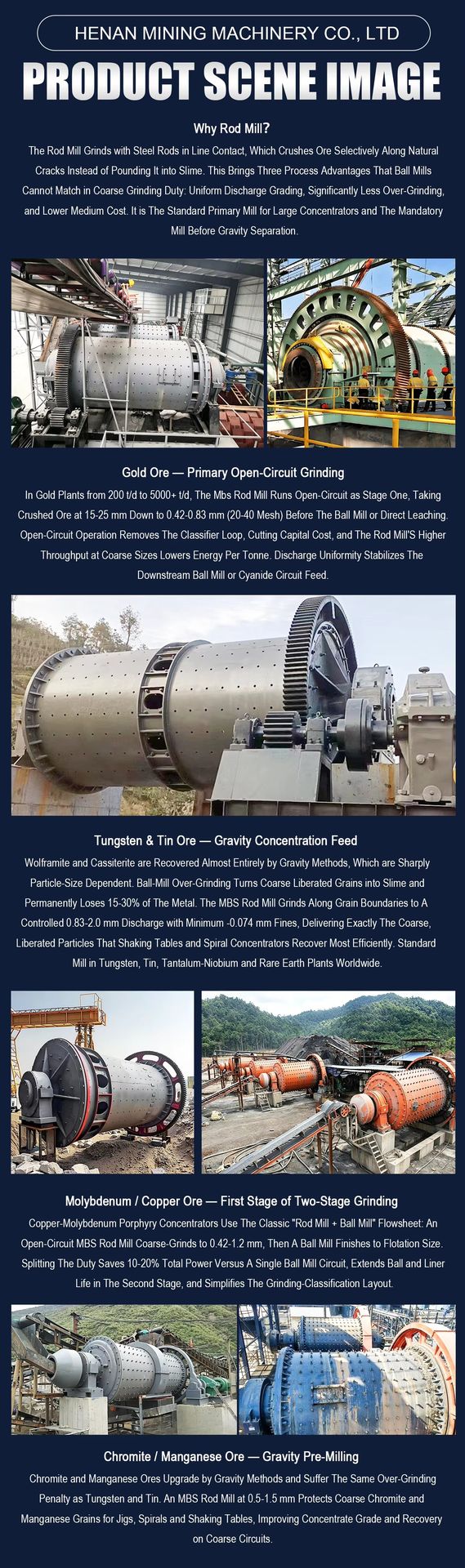 HENAN MINING MACHINERY CO., LTD

PRODUCT SCENE IMAGE

Why Rod Mill?

The Rod Mill Grinds with Steel Rods in Line Contact, Which Crushes Ore Selectively Along Natural Cracks Instead of Pounding It into Slime. This Brings Three Process Advantages That Ball Mills Cannot Match in Coarse Grinding Duty: Uniform Discharge Grading, Significantly Less Over-Grinding, and Lower Medium Cost. It is The Standard Primary Mill for Large Concentrators and The Mandatory Mill Before Gravity Separation.

Gold Ore — Primary Open-Circuit Grinding

In Gold Plants from 200 t/d to 5000+ t/d, The Mbs Rod Mill Runs Open-Circuit as Stage One, Taking Crushed Ore at 15-25 mm Down to 0.42-0.83 mm (20-40 Mesh) Before The Ball Mill or Direct Leaching. Open-Circuit Operation Removes The Classifier Loop, Cutting Capital Cost, and The Rod Mill'S Higher Throughput at Coarse Sizes Lowers Energy Per Tonne. Discharge Uniformity Stabilizes The Downstream Ball Mill or Cyanide Circuit Feed.

Tungsten & Tin Ore — Gravity Concentration Feed

Wolframite and Cassiterite are Recovered Almost Entirely by Gravity Methods, Which are Sharply Particle-Size Dependent. Ball-Mill Over-Grinding Turns Coarse Liberated Grains into Slime and Permanently Loses 15-30% of The Metal. The MBS Rod Mill Grinds Along Grain Boundaries to A Controlled 0.83-2.0 mm Discharge with Minimum -0.074 mm Fines, Delivering Exactly The Coarse, Liberated Particles That Shaking Tables and Spiral Concentrators Recover Most Efficiently. Standard Mill in Tungsten, Tin, Tantalum-Niobium and Rare Earth Plants Worldwide.

Molybdenum / Copper Ore — First Stage of Two-Stage Grinding

Copper-Molybdenum Porphyry Concentrators Use The Classic "Rod Mill + Ball Mill" Flowsheet: An Open-Circuit MBS Rod Mill Coarse-Grinds to 0.42-1.2 mm, Then A Ball Mill Finishes to Flotation Size. Splitting The Duty Saves 10-20% Total Power Versus A Single Ball Mill Circuit, Extends Ball and Liner Life in The Second Stage, and Simplifies The Grinding-Classification Layout.

Chromite / Manganese Ore — Gravity Pre-Milling

Chromite and Manganese Ores Upgrade by Gravity Methods and Suffer The Same Over-Grinding Penalty as Tungsten and Tin. An MBS Rod Mill at 0.5-1.5 mm Protects Coarse Chromite and Manganese Grains for Jigs, Spirals and Shaking Tables, Improving Concentrate Grade and Recovery on Coarse Circuits.